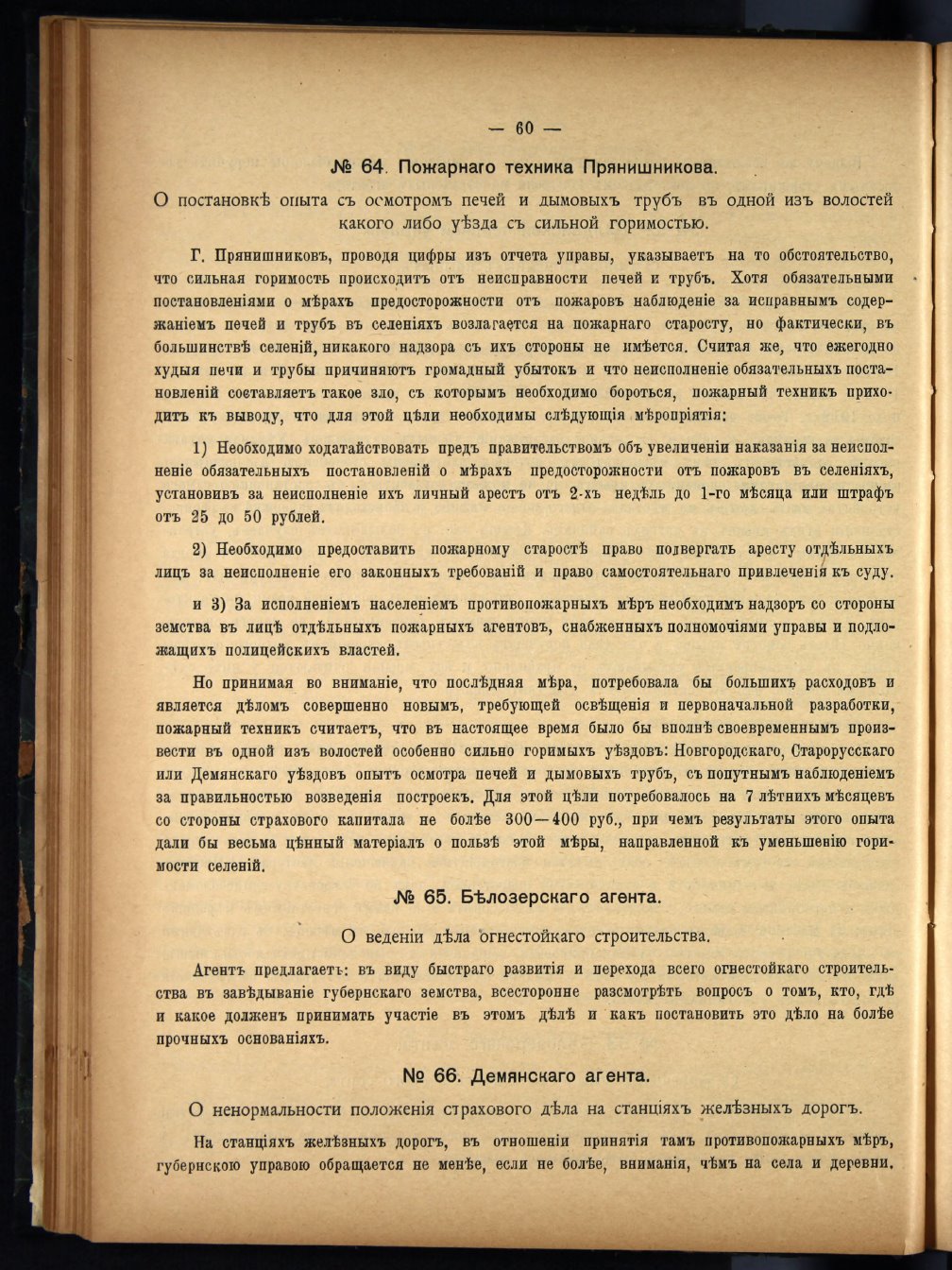 — 60 —

№ 64. Пожарнаго техника Прянишникова.

О постановкѣ опыта съ осмотромъ печей и дымовыхъ трубъ въ одной изъ волостей какого либо уѣзда съ сильной горимостью.

Г. Прянишниковъ, проводя цифры изъ отчета управы, указываетъ на то обстоятельство, что сильная горимость происходитъ отъ неисправности печей и трубъ. Хотя обязательными постановленіями о мѣрахъ предосторожности отъ пожаровъ наблюденіе за исправнымъ содержаніемъ печей и трубъ въ селеніяхъ возлагается на пожарнаго старосту, но фактически, въ большинствѣ селеній, никакого надзора съ ихъ стороны не имѣется. Считая же, что ежегодно худыя печи и трубы причиняютъ громадный убытокъ и что неисполненіе обязательныхъ постановленій составляетъ такое зло, съ которымъ необходимо бороться, пожарный техникъ приходитъ къ выводу, что для этой цѣли необходимы слѣдующія мѣропріятія:

1) Необходимо ходатайствовать предъ правительствомъ объ увеличеніи наказанія за неисполненіе обязательныхъ постановленій о мѣрахъ предосторожности отъ пожаровъ въ селеніяхъ, установивъ за неисполненіе ихъ личный арестъ отъ 2-хъ недѣль до 1-го мѣсяца или штрафъ отъ 25 до 50 рублей.

2) Необходимо предоставить пожарному старостѣ право подвергать аресту отдѣльныхъ лицъ за неисполненіе его законныхъ требованій и право самостоятельнаго привлеченія къ суду.

и 3) За исполненіемъ населеніемъ противопожарныхъ мѣръ необходимъ надзоръ со стороны земства въ лицѣ отдѣльныхъ пожарныхъ агентовъ, снабженныхъ полномочіями управы и подлежащихъ полицейскихъ властей.

Но принимая во вниманіе, что послѣдняя мѣра, потребовала бы большихъ расходовъ и является дѣломъ совершенно новымъ, требующей освѣщенія и первоначальной разработки, пожарный техникъ считаетъ, что въ настоящее время было бы вполнѣ своевременнымъ произвести въ одной изъ волостей особенно сильно горимыхъ уѣздовъ: Новгородскаго, Старорусскаго или Демянскаго уѣздовъ опытъ осмотра печей и дымовыхъ трубъ, съ попутнымъ наблюденіемъ за правильностью возведенія построекъ. Для этой цѣли потребовалось на 7 лѣтнихъ мѣсяцевъ со стороны страхового капитала не болѣе 300—400 руб., при чемъ результаты этого опыта дали бы весьма цѣнный матеріалъ о пользѣ этой мѣры, направленной къ уменьшенію горимости селеній.

№ 65. Бѣлозерскаго агента.

О веденіи дѣла огнестойкаго строительства.

Агентъ предлагаетъ: въ виду быстраго развитія и перехода всего огнестойкаго строительства въ завѣдываніе губернскаго земства, всесторонне разсмотрѣть вопросъ о томъ, кто, гдѣ и какое долженъ принимать участіе въ этомъ дѣлѣ и какъ постановить это дѣло на болѣе прочныхъ основаніяхъ.

№ 66. Демянскаго агента.

О ненормальности положенія страхового дѣла на станціяхъ желѣзныхъ дорогъ.

На станціяхъ желѣзныхъ дорогъ, въ отношеніи принятія тамъ противопожарныхъ мѣръ, губернскою управою обращается не менѣе, если не болѣе, вниманія, чѣмъ на села и деревни.